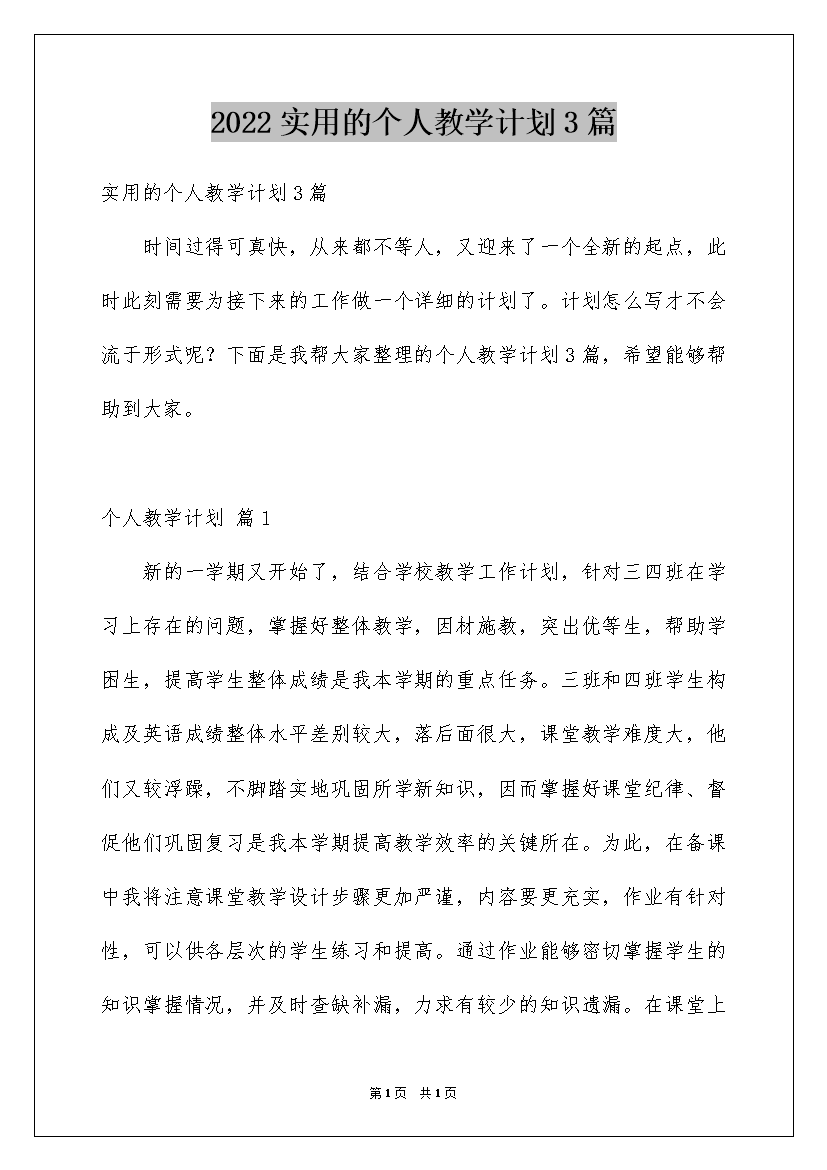 2022实用的个人教学计划3篇

实用的个人教学计划3篇

时间过得可真快，从来都不等人，又迎来了一个全新的起点，此时此刻需要为接下来的工作做一个详细的计划了。计划怎么写才不会流于形式呢？下面是我帮大家整理的个人教学计划3篇，希望能够帮助到大家。

个人教学计划 篇1

新的一学期又开始了，结合学校教学工作计划，针对三四班在学习上存在的问题，掌握好整体教学，因材施教，突出优等生，帮助学困生，提高学生整体成绩是我本学期的重点任务。三班和四班学生构成及英语成绩整体水平差别较大，落后面很大，课堂教学难度大，他们又较浮躁，不脚踏实地巩固所学新知识，因而掌握好课堂纪律、督促他们巩固复习是我本学期提高教学效率的关键所在。为此，在备课中我将注意课堂教学设计步骤更加严谨，内容要更充实，作业有针对性，可以供各层次的学生练习和提高。通过作业能够密切掌握学生的知识掌握情况，并及时查缺补漏，力求有较少的知识遗漏。在课堂上

第1页 共1页